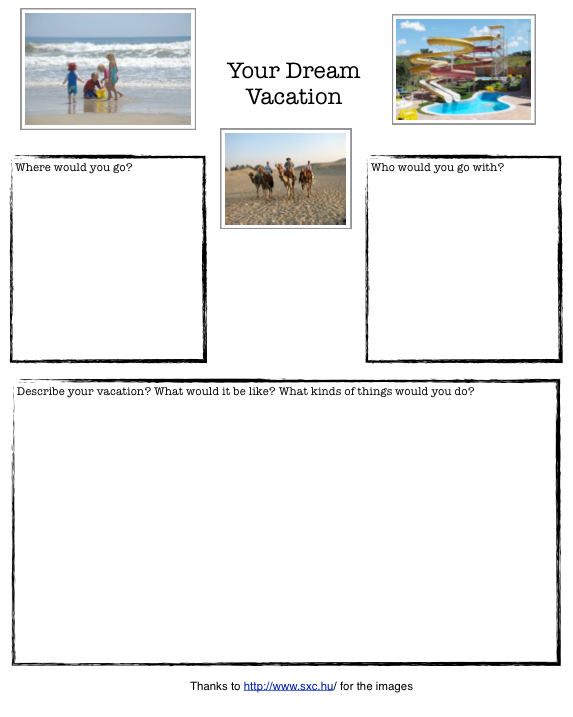 Your Dream Vacation

Where would you go?

Who would you go with?

Describe your vacation? What would it be like? What kinds of things would you do?

Thanks to http://www.sxc.hu/ for the images